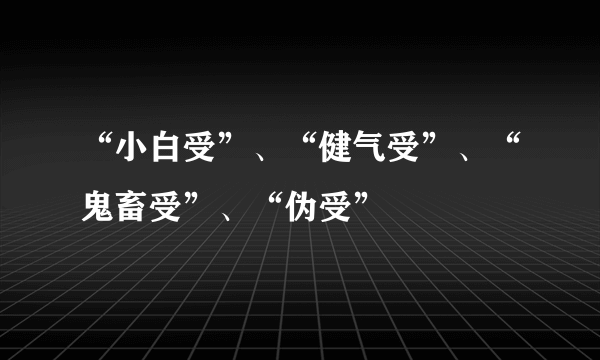 “小白受”、“健气受”、“鬼畜受”、“伪受”